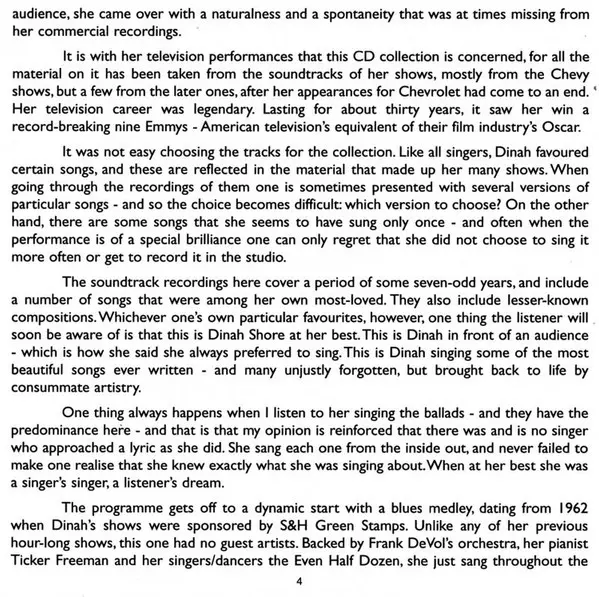 audience, she came over with a naturalness and a spontaneity that was at times missing from her commercial recordings.

It is with her television performances that this CD collection is concerned, for all the material on it has been taken from the soundtracks of her shows, mostly from the Chevy shows, but a few from the later ones, after her appearances for Chevrolet had come to an end. Her television career was legendary. Lasting for about thirty years, it saw her win a record-breaking nine Emmys - American television's equivalent of their film industry's Oscar.

It was not easy choosing the tracks for the collection. Like all singers, Dinah favoured certain songs, and these are reflected in the material that made up her many shows. When going through the recordings of them one is sometimes presented with several versions of particular songs - and so the choice becomes difficult: which version to choose? On the other hand, there are some songs that she seems to have sung only once - and often when the performance is of a special brilliance one can only regret that she did not choose to sing it more often or get to record it in the studio.

The soundtrack recordings here cover a period of some seven-odd years, and include a number of songs that were among her own most-loved. They also include lesser-known compositions. Whichever one's own particular favourites, however, one thing the listener will soon be aware of is that this is Dinah Shore at her best. This is Dinah in front of an audience - which is how she said she always preferred to sing. This is Dinah singing some of the most beautiful songs ever written - and many unjustly forgotten, but brought back to life by consummate artistry.

One thing always happens when I listen to her singing the ballads - and they have the predominance here - and that is that my opinion is reinforced that there was and is no singer who approached a lyric as she did. She sang each one from the inside out, and never failed to make one realise that she knew exactly what she was singing about. When at her best she was a singer's singer, a listener's dream.

The programme gets off to a dynamic start with a blues medley, dating from 1962 when Dinah's shows were sponsored by S&H Green Stamps. Unlike any of her previous hour-long shows, this one had no guest artists. Backed by Frank DeVol's orchestra, her pianist Ticker Freeman and her singers/dancers the Even Half Dozen, she just sang throughout the

4